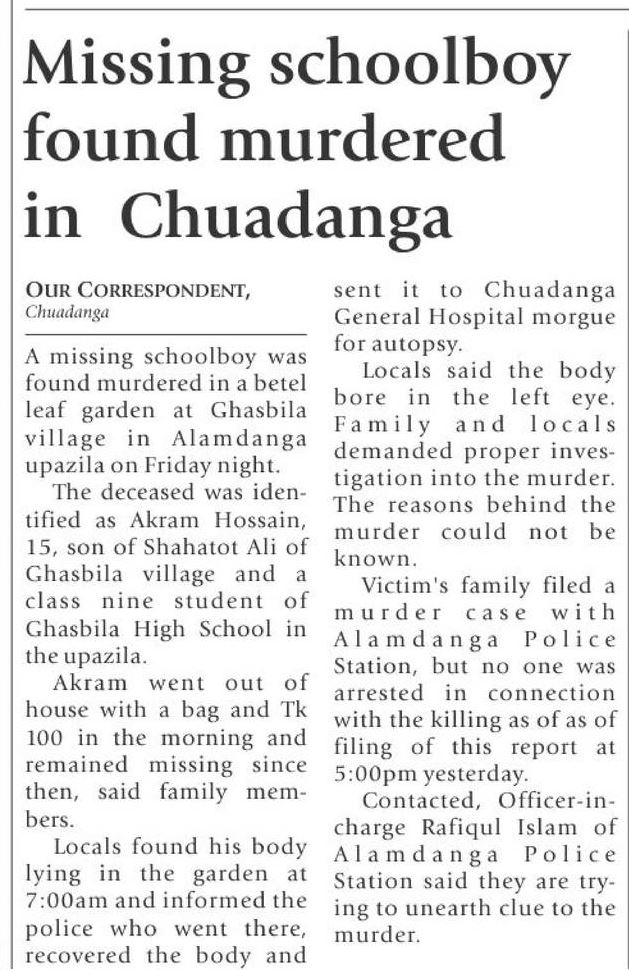 Missing schoolboy found murdered in Chuadanga

OUR CORRESPONDENT, Chuadanga

A missing schoolboy was found murdered in a betel leaf garden at Ghasbila village in Alamdanga upazila on Friday night.

The deceased was identified as Akram Hossain, 15, son of Shahatot Ali of Ghasbila village and a class nine student of Ghasbila High School in the upazila.

Akram went out of house with a bag and Tk 100 in the morning and remained missing since then, said family members.

Locals found his body lying in the garden at 7:00am and informed the police who went there, recovered the body and sent it to Chuadanga General Hospital morgue for autopsy.

Locals said the body bore in the left eye. Family and locals demanded proper investigation into the murder. The reasons behind the murder could not be known.

Victim's family filed a murder case with Alamdanga Police Station, but no one was arrested in connection with the killing as of as of filing of this report at 5:00pm yesterday.

Contacted, Officer-in-charge Rafiqul Islam of Alamdanga Police Station said they are trying to unearth clue to the murder.